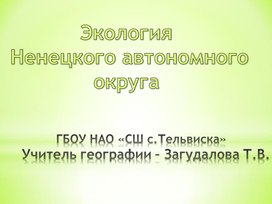 Экология Ненецкого автономного округа

ГБОУ НАО «СШ с.Тельвиска»
Учитель географии – Загудалова Т.В.